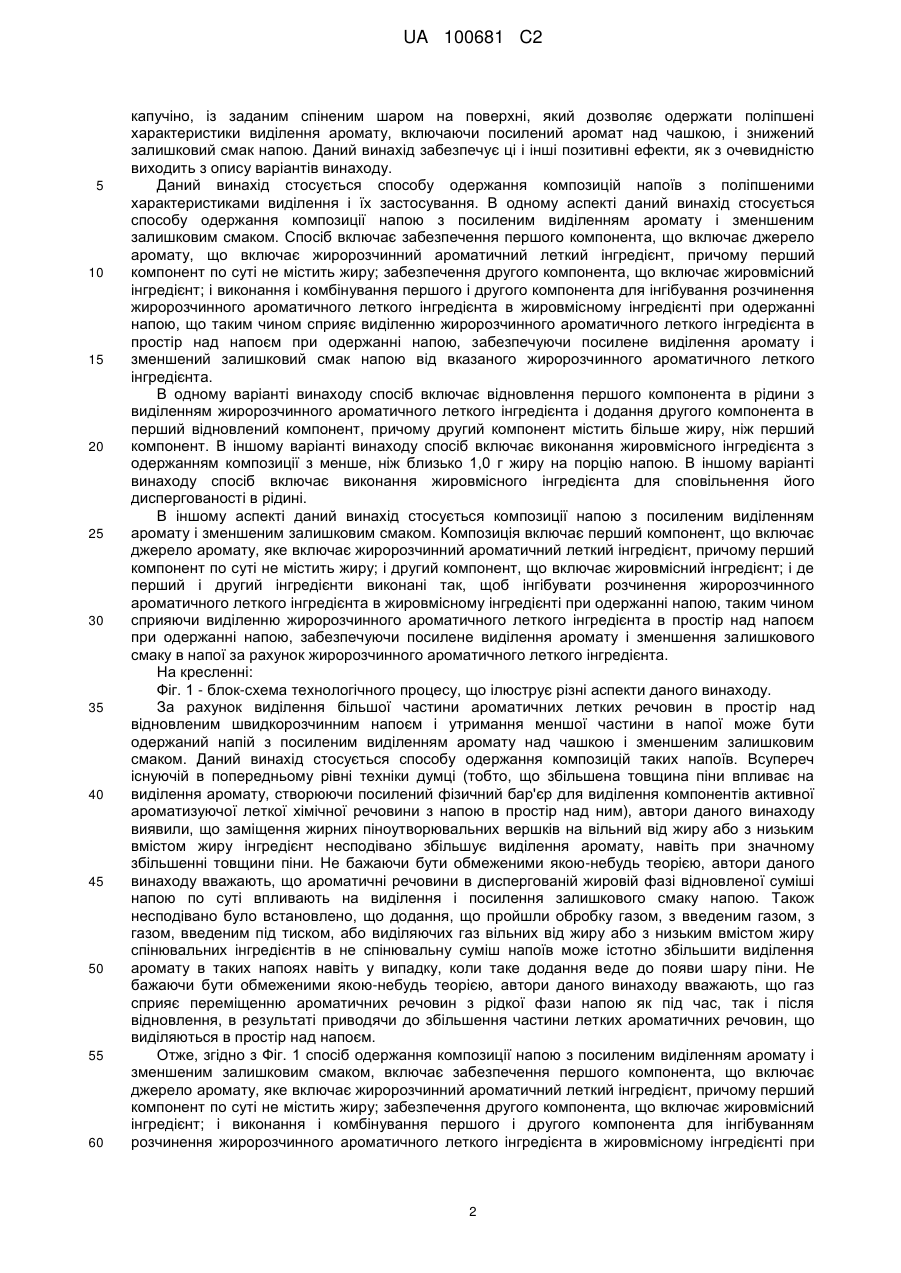 UA 100681 C2

капучіно, із заданим спіненим шаром на поверхні, який дозволяє одержати поліпшені характеристики виділення аромату, включаючи посилений аромат над чашкою, і знижений залишковий смак напою. Даний винахід забезпечує ці і інші позитивні ефекти, як з очевидністю виходить з опису варіантів винаходу.

5 Даний винахід стосується способу одержання композицій напоїв з поліпшеними характеристиками виділення і їх застосування. В одному аспекті даний винахід стосується способу одержання композиції напою з посиленим виділенням аромату і зменшеним залишковим смаком. Спосіб включає забезпечення першого компонента, що включає джерело аромату, що включає жиророзчинний ароматичний леткий інгредієнт, причому перший 10 компонент по суті не містить жиру; забезпечення другого компонента, що включає жировмісний інгредієнт; і виконання і комбінування першого і другого компонента для інгібування розчинення жиророзчинного ароматичного леткого інгредієнта в жировмісному інгредієнті при одержанні напою, що таким чином сприяє виділенню жиророзчинного ароматичного леткого інгредієнта в простір над напоєм при одержанні напою, забезпечуючи посилене виділення аромату і 15 зменшений залишковий смак напою від вказаного жиророзчинного ароматичного леткого інгредієнта.

В одному варіанті винаходу спосіб включає відновлення першого компонента в рідини з виділенням жиророзчинного ароматичного леткого інгредієнта і додання другого компонента в перший відновлений компонент, причому другий компонент містить більше жиру, ніж перший 20 компонент. В іншому варіанті винаходу спосіб включає виконання жировмісного інгредієнта з одержанням композиції з менше, ніж близько 1,0 г жиру на порцію напою. В іншому варіанті винаходу спосіб включає виконання жировмісного інгредієнта для сповільнення його диспергованості в рідині.

В іншому аспекті даний винахід стосується композиції напою з посиленим виділенням 25 аромату і зменшеним залишковим смаком. Композиція включає перший компонент, що включає джерело аромату, яке включає жиророзчинний ароматичний леткий інгредієнт, причому перший компонент по суті не містить жиру; і другий компонент, що включає жировмісний інгредієнт; і де перший і другий інгредієнти виконані так, щоб інгібувати розчинення жиророзчинного ароматичного леткого інгредієнта в жировмісному інгредієнті при одержанні напою, таким чином 30 сприяючи виділенню жиророзчинного ароматичного леткого інгредієнта в простір над напоєм при одержанні напою, забезпечуючи посилене виділення аромату і зменшення залишкового смаку в напої за рахунок жиророзчинного ароматичного леткого інгредієнта.

На кресленні:

Фіг. 1 - блок-схема технологічного процесу, що ілюструє різні аспекти даного винаходу.

35 За рахунок виділення більшої частини ароматичних летких речовин в простір над відновленим швидкорозчинним напоєм і утримання меншої частини в напої може бути одержаний напій з посиленим виділенням аромату над чашкою і зменшеним залишковим смаком. Даний винахід стосується способу одержання композицій таких напоїв. Всупереч існуючій в попередньому рівні техніки думці (тобто, що збільшена товщина піни впливає на 40 виділення аромату, створюючи посилений фізичний бар'єр для виділення компонентів активної ароматизуючої леткої хімічної речовини з напою в простір над ним), автори даного винаходу виявили, що заміщення жирних піноутворювальних вершків на вільний від жиру або з низьким вмістом жиру інгредієнт несподівано збільшує виділення аромату, навіть при значному збільшенні товщини піни. Не бажаючи бути обмеженими якою-небудь теорією, автори даного 45 винаходу вважають, що ароматичні речовини в диспергованій жировій фазі відновленої суміші напою по суті впливають на виділення і посилення залишкового смаку напою. Також несподівано було встановлено, що додання, що пройшли обробку газом, з введеним газом, з газом, введеним під тиском, або виділяючих газ вільних від жиру або з низьким вмістом жиру спінювальних інгредієнтів в не спінювальну суміш напоїв може істотно збільшити виділення 50 аромату в таких напоях навіть у випадку, коли таке додання веде до появи шару піни. Не бажаючи бути обмеженими якою-небудь теорією, автори даного винаходу вважають, що газ сприяє переміщенню ароматичних речовин з рідкої фази напою як під час, так і після відновлення, в результаті приводячи до збільшення частини летких ароматичних речовин, що виділяються в простір над напоєм.

55 Отже, згідно з Фіг. 1 спосіб одержання композиції напою з посиленим виділенням аромату і зменшеним залишковим смаком, включає забезпечення першого компонента, що включає джерело аромату, яке включає жиророзчинний ароматичний леткий інгредієнт, причому перший компонент по суті не містить жиру; забезпечення другого компонента, що включає жировмісний інгредієнт; і виконання і комбінування першого і другого компонента для інгібуванням 60 розчинення жиророзчинного ароматичного леткого інгредієнта в жировмісному інгредієнті при

2